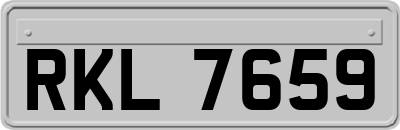 RKL 7659